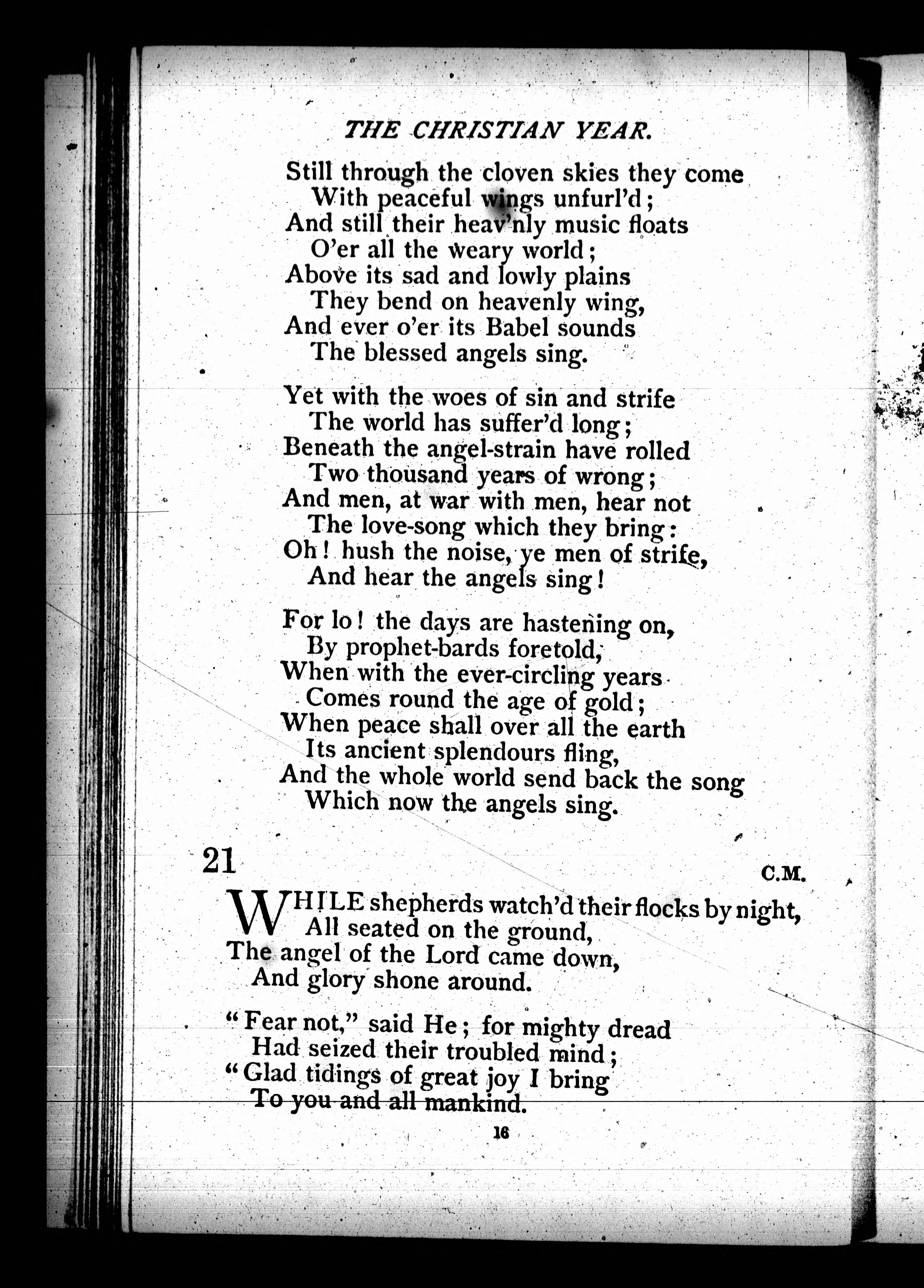 THE CHRISTIAN YEAR.

Still through the cloven skies they come
With peaceful wings unfurl'd;
And still their heav'nly music floats
O'er all the weary world;
Above its sad and lowly plains
They bend on heavenly wing,
And ever o'er its Babel sounds
The blessed angels sing.

Yet with the woes of sin and strife
The world has suffer'd long;
Beneath the angel-strain have rolled
Two thousand years of wrong;
And men, at war with men, hear not
The love-song which they bring:
Oh! hush the noise, ye men of strife,
And hear the angels sing!

For lo! the days are hastening on,
By prophet-bards foretold,
When with the ever-circling years
Comes round the age of gold;
When peace shall over all the earth
Its ancient splendours fling,
And the whole world send back the song
Which now the angels sing.

21 C.M.

WHILE shepherds watch'd their flocks by night,
All seated on the ground,
The angel of the Lord came down,
And glory shone around.

"Fear not," said He; for mighty dread
Had seized their troubled mind;
"Glad tidings of great joy I bring
To you and all mankind.

16